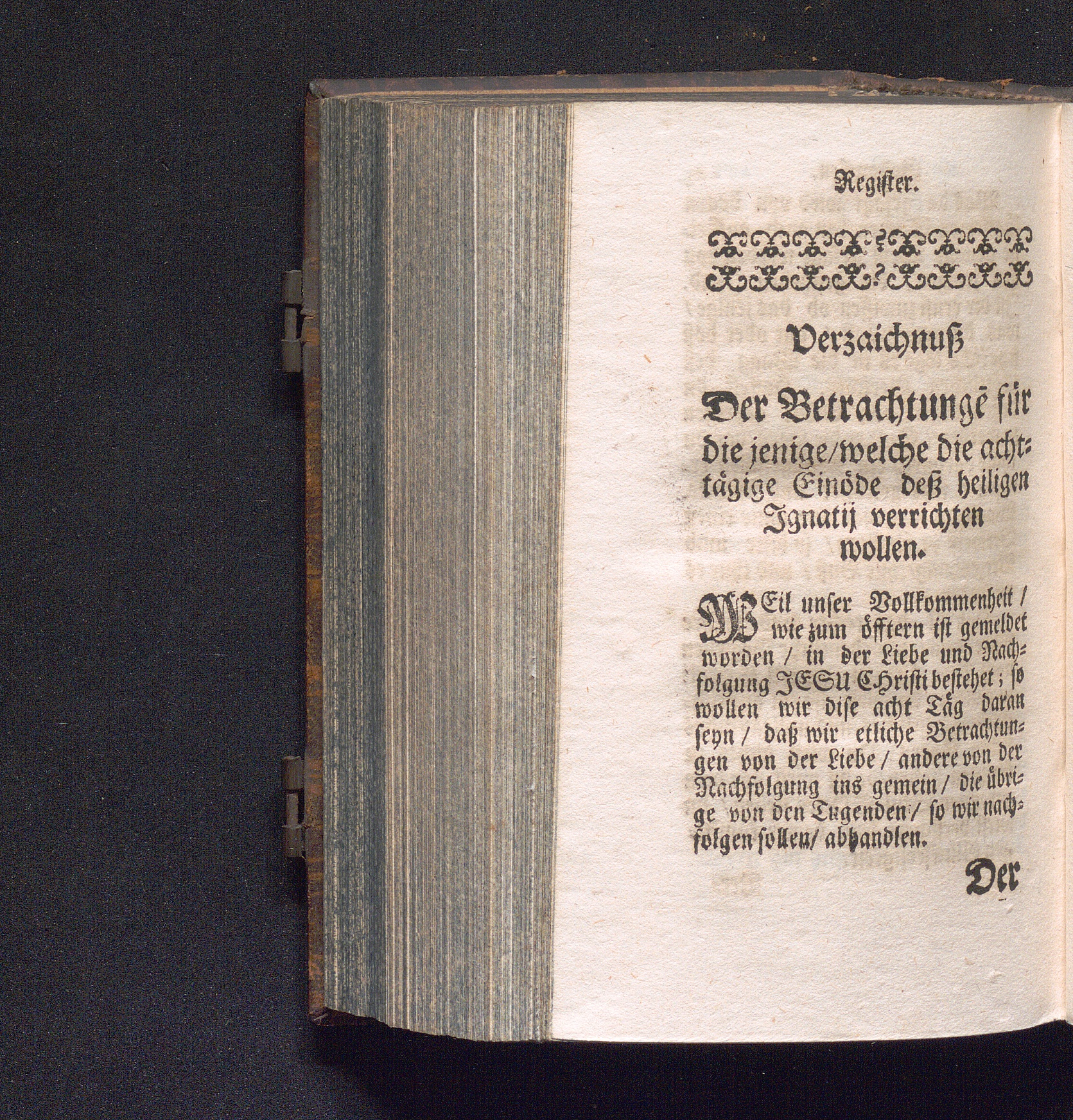 Register.

Verzaichnuß

Der Betrachtungē für die jenige/welche die achttägige Einöde deß heiligen Ignatij verrichten wollen.

WEil unser Vollkommenheit / wie zum öfftern ist gemeldet worden / in der Liebe und Nachfolgung JESU Christi bestehet; so wollen wir dise acht Täg daran seyn / daß wir etliche Betrachtungen von der Liebe / andere von der Nachfolgung ins gemein / die übrige von den Tugenden / so wir nachfolgen sollen / abhandlen.

Der